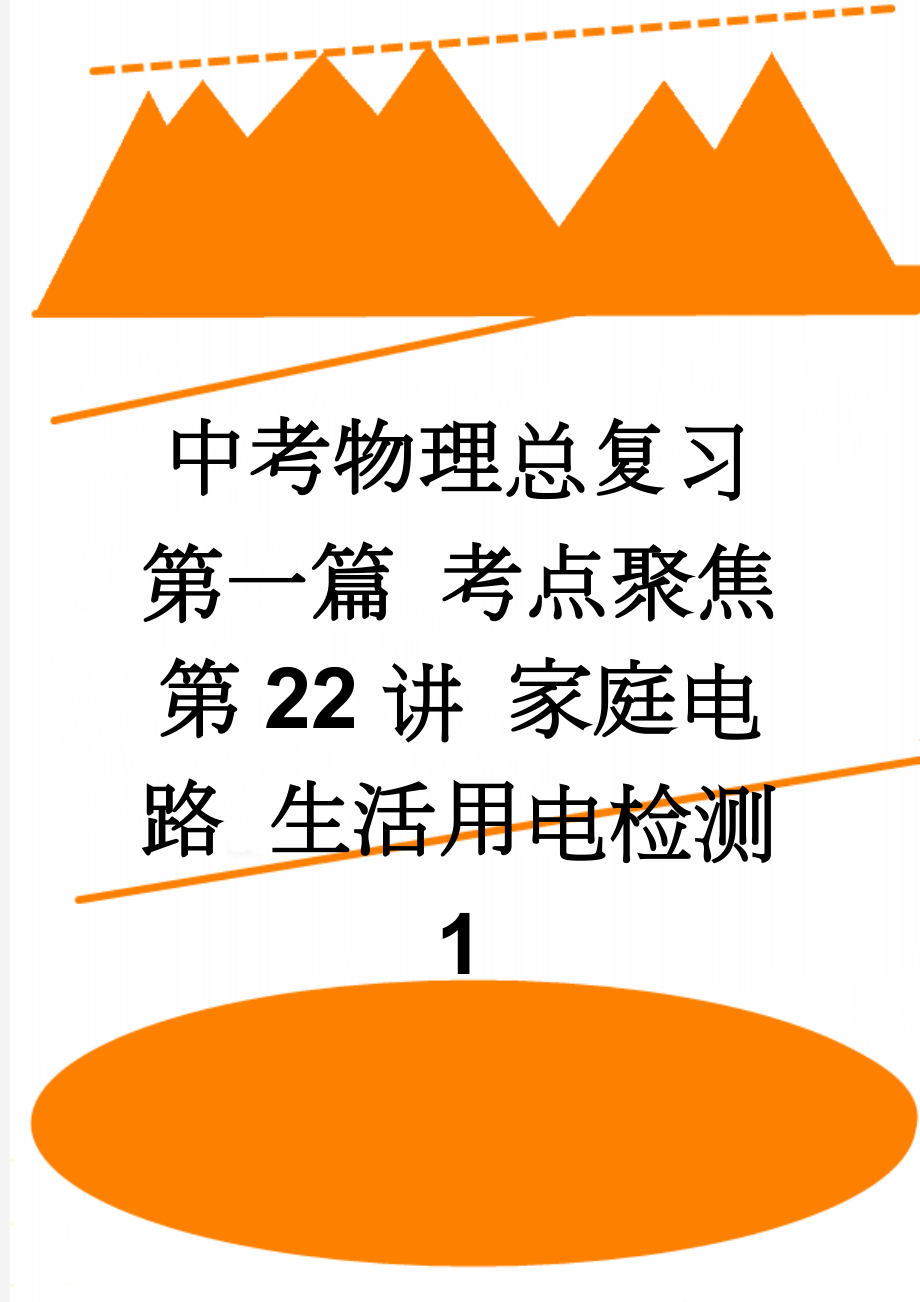 中考物理总复习 第一篇 考点聚焦 第22讲 家庭电路 生活用电检测1